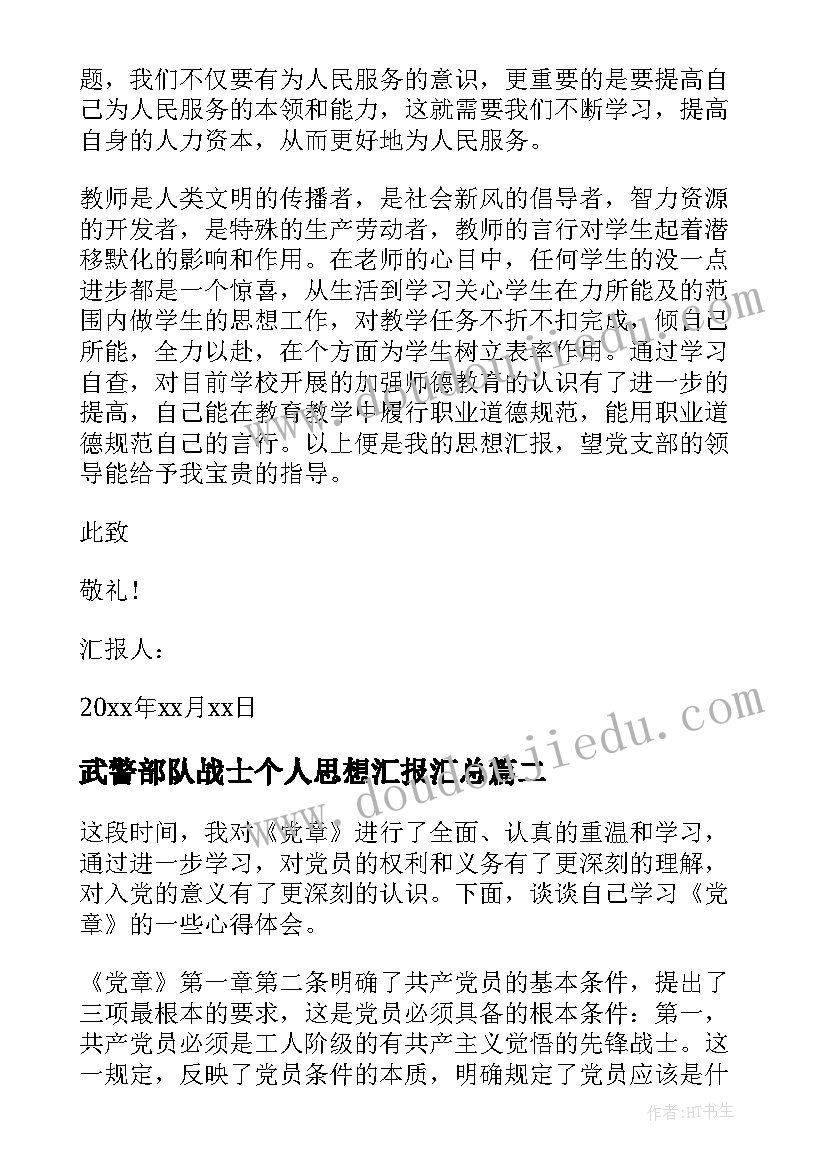 题，我们不仅要有为人民服务的意识，更重要的是要提高自己为人民服务的本领和能力，这就需要我们不断学习，提高自身的人力资本，从而更好地为人民服务。

教师是人类文明的传播者，是社会新风的倡导者，智力资源的开发者，是特殊的生产劳动者，教师的言行对学生起着潜移默化的影响和作用。在老师的心目中，任何学生的没一点进步都是一个惊喜，从生活到学习关心学生在力所能及的范围内做学生的思想工作，对教学任务不折不扣完成，倾自己所能，全力以赴，在个方面为学生树立表率作用。通过学习自查，对目前学校开展的加强师德教育的认识有了进一步的提高，自己能在教育教学中履行职业道德规范，能用职业道德规范自己的言行。以上便是我的思想汇报，望党支部的领导能给予我宝贵的指导。

此致

敬礼！

汇报人：

20xx年xx月xx日

武警部队战士个人思想汇报汇总篇二

这段时间，我对《党章》进行了全面、认真的重温和学习，通过进一步学习，对党员的权利和义务有了更深刻的理解，对入党的意义有了更深刻的认识。下面，谈谈自己学习《党章》的一些心得体会。

《党章》第一章第二条明确了共产党员的基本条件，提出了三项最根本的要求，这是党员必须具备的根本条件：第一，共产党员必须是工人阶级的有共产主义觉悟的先锋战士。这一规定，反映了党员条件的本质，明确规定了党员应该是什

www.doudoujiiedu.com

作者：HT书生